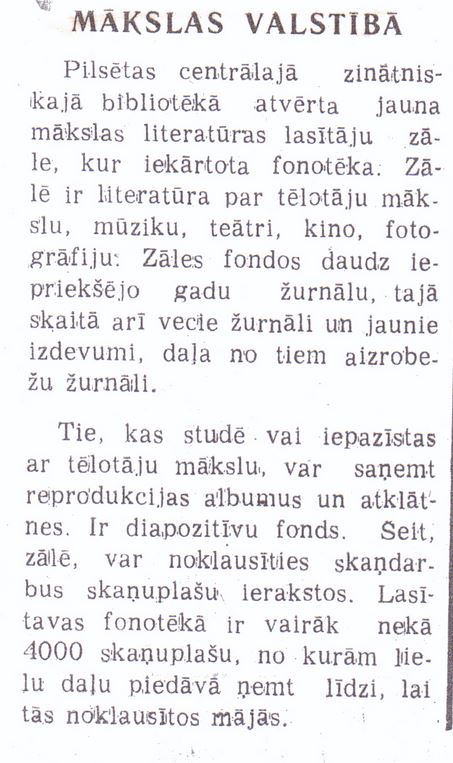 MĀKSLAS VALSTĪBĀ

Pilsētas centrālajā zinātniskajā bibliotēkā atvērta jauna mākslas literatūras lasītāju zāle, kur iekārtota fonotēka. Zālē ir literatūra par tēlotāju mākslu, mūziku, teātri, kino, fotogrāfiju. Zāles fondos daudz iepriekšējo gadu žurnālu, tajā skaitā arī vecie žurnāli un jaunie izdevumi, daļa no tiem aizrobežu žurnāli.

Tie, kas studē vai iepazīstas ar tēlotāju mākslu, var saņemt reprodukcijas albumus un atklātnes. Ir diapozitīvu fonds. Šeit, zālē, var noklausīties skaņdarbus skaņuplašu ierakstos. Lasītavas fonotēkā ir vairāk nekā 4000 skaņuplašu, no kurām lielu daļu piedāvā ņemt līdzi, lai tās noklausītos mājās.